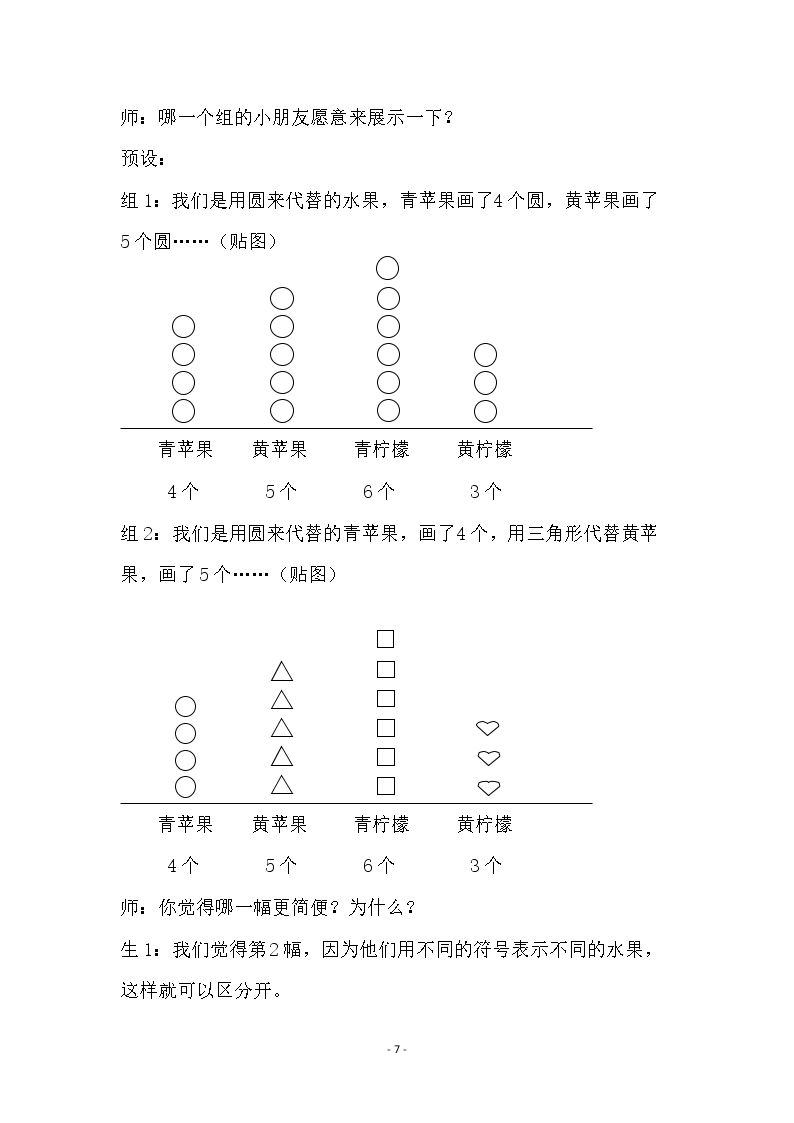 师：哪一个组的小朋友愿意来展示一下？

预设：

组1：我们是用圆来代替的水果，青苹果画了4个圆，黄苹果画了5个圆……（贴图）

青苹果 黄苹果 青柠檬 黄柠檬

4个 5个 6个 3个

组2：我们是用圆来代替的青苹果，画了4个，用三角形代替黄苹果，画了5个……（贴图）

青苹果 黄苹果 青柠檬 黄柠檬

4个 5个 6个 3个

师：你觉得哪一幅更简便？为什么？

生1：我们觉得第2幅，因为他们用不同的符号表示不同的水果，这样就可以区分开。

- 7 -